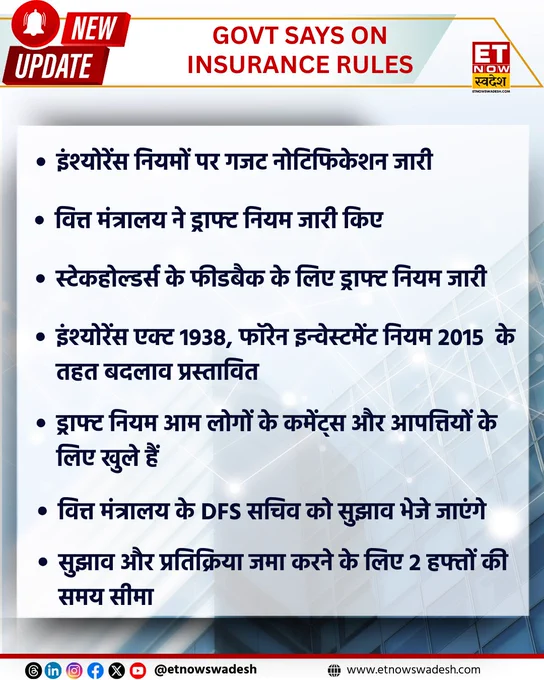 NEW
UPDATE

GOVT SAYS ON
INSURANCE RULES

ET
NOW
स्वदेश

• इंश्योरेंस नियमों पर गजट नोटिफिकेशन जारी

• वित्त मंत्रालय ने ड्राफ्ट नियम जारी किए

• स्टेकहोल्डर्स के फीडबैक के लिए ड्राफ्ट नियम जारी

• इंश्योरेंस एक्ट 1938, फॉरेन इन्वेस्टमेंट नियम 2015 के तहत बदलाव प्रस्तावित

• ड्राफ्ट नियम आम लोगों के कमेंट्स और आपत्तियों के लिए खुले हैं

• वित्त मंत्रालय के DFS सचिव को सुझाव भेजे जाएंगे

• सुझाव और प्रतिक्रिया जमा करने के लिए 2 हफ्तों की समय सीमा

@etnowswadesh

www.etnowswadesh.com